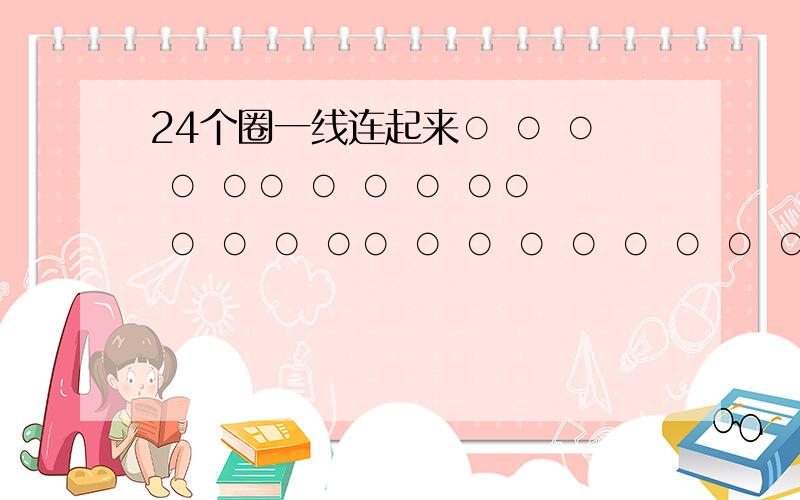 24个圈一线连起来○ ○ ○
○ ○○ ○ ○ ○ ○○
○ ○ ○ ○○ ○ ○ ○ ○ ○ ○ ○ ○